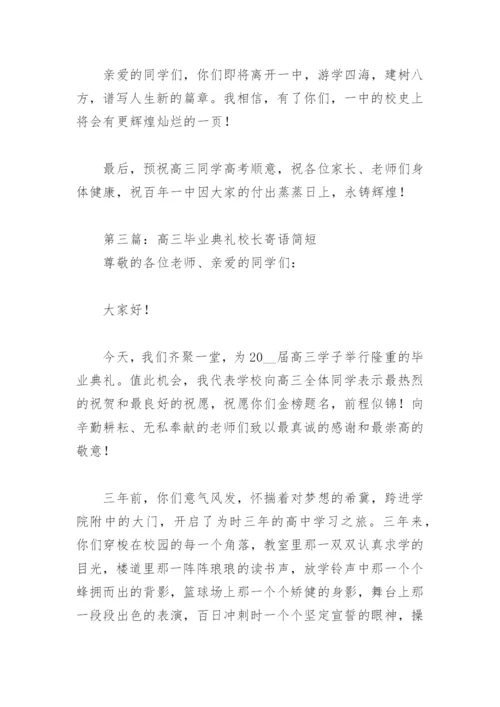 亲爱的同学们，你们即将离开一中，游学四海，建树八方，谱写人生新的篇章。我相信，有了你们，一中的校史上将会有更辉煌灿烂的一页！

最后，预祝高三同学高考顺意，祝各位家长、老师们身体健康，祝百年一中因大家的付出蒸蒸日上，永铸辉煌！

第三篇：高三毕业典礼校长寄语简短
尊敬的各位老师、亲爱的同学们：

大家好！

今天，我们齐聚一堂，为20__届高三学子举行隆重的毕业典礼。值此机会，我代表学校向高三全体同学表示最热烈的祝贺和最良好的祝愿，祝愿你们金榜题名，前程似锦！向辛勤耕耘、无私奉献的老师们致以最真诚的感谢和最崇高的敬意！

三年前，你们意气风发，怀揣着对梦想的希冀，跨进学院附中的大门，开启了为时三年的高中学习之旅。三年来，你们穿梭在校园的每一个角落，教室里那一双双认真求学的目光，楼道里那一阵阵琅琅的读书声，放学铃声中那一个个蜂拥而出的背影，篮球场上那一个个矫健的身影，舞台上那一段段出色的表演，百日冲刺时一个个坚定宣誓的眼神，操